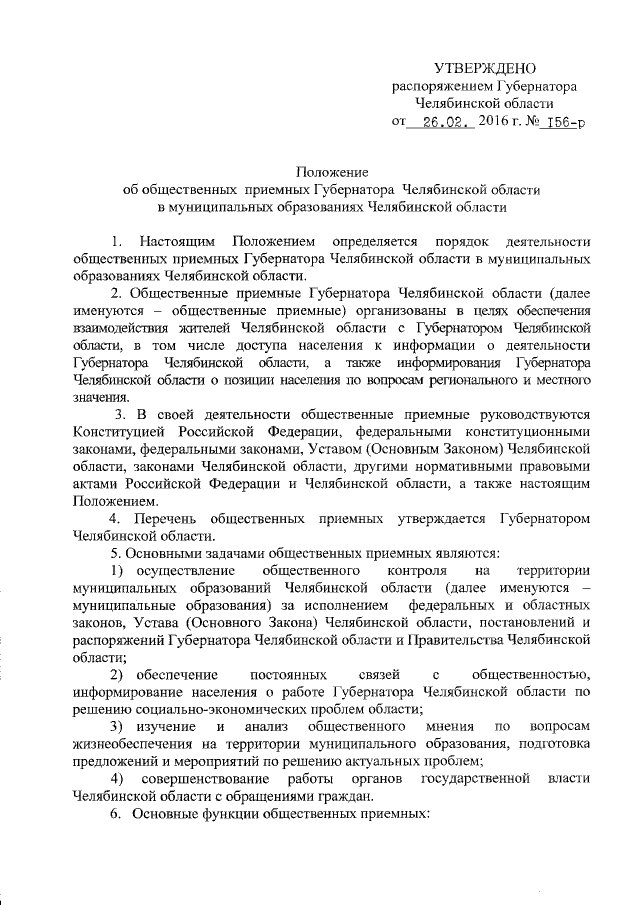 УТВЕРЖДЕНО
распоряжением Губернатора
Челябинской области
от 26.02. 2016 г. № 156-р

Положение
об общественных приемных Губернатора Челябинской области
в муниципальных образованиях Челябинской области

1. Настоящим Положением определяется порядок деятельности общественных приемных Губернатора Челябинской области в муниципальных образованиях Челябинской области.

2. Общественные приемные Губернатора Челябинской области (далее именуются – общественные приемные) организованы в целях обеспечения взаимодействия жителей Челябинской области с Губернатором Челябинской области, в том числе доступа населения к информации о деятельности Губернатора Челябинской области, а также информирования Губернатора Челябинской области о позиции населения по вопросам регионального и местного значения.

3. В своей деятельности общественные приемные руководствуются Конституцией Российской Федерации, федеральными конституционными законами, федеральными законами, Уставом (Основным Законом) Челябинской области, законами Челябинской области, другими нормативными правовыми актами Российской Федерации и Челябинской области, а также настоящим Положением.

4. Перечень общественных приемных утверждается Губернатором Челябинской области.

5. Основными задачами общественных приемных являются:

1) осуществление общественного контроля на территории муниципальных образований Челябинской области (далее именуются – муниципальные образования) за исполнением федеральных и областных законов, Устава (Основного Закона) Челябинской области, постановлений и распоряжений Губернатора Челябинской области и Правительства Челябинской области;

2) обеспечение постоянных связей с общественностью, информирование населения о работе Губернатора Челябинской области по решению социально-экономических проблем области;

3) изучение и анализ общественного мнения по вопросам жизнеобеспечения на территории муниципального образования, подготовка предложений и мероприятий по решению актуальных проблем;

4) совершенствование работы органов государственной власти Челябинской области с обращениями граждан.

6. Основные функции общественных приемных: